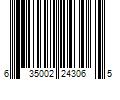 6 35002 24306 5